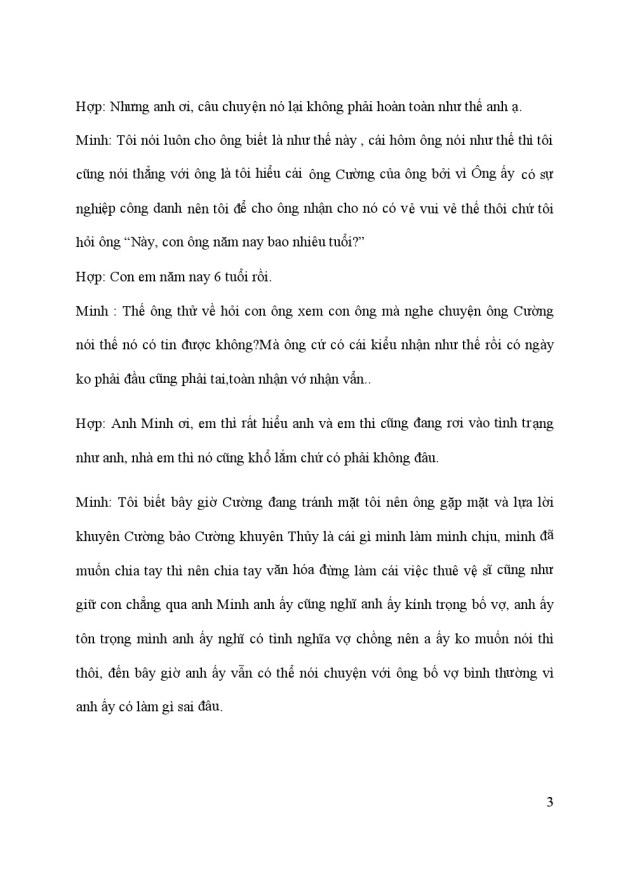 Hợp: Nhưng anh ơi, câu chuyện nó lại không phải hoàn toàn như thế anh ạ.

Minh: Tôi nói luôn cho ông biết là như thế này , cái hôm ông nói như thế thì tôi cũng nói thẳng với ông là tôi hiểu cái ông Cường của ông bởi vì Ông ấy có sự nghiệp công danh nên tôi để cho ông nhận cho nó có vẻ vui vẻ thế thôi chứ tôi hỏi ông "Này, con ông năm nay bao nhiêu tuổi?"

Hợp: Con em năm nay 6 tuổi rồi.

Minh : Thế ông thử về hỏi con ông xem con ông mà nghe chuyện ông Cường nói thế nó có tin được không?Mà ông cứ có cái kiểu nhận như thế rồi có ngày ko phải đầu cũng phải tai,toàn nhận vớ nhận vẩn..

Hợp: Anh Minh ơi, em thì rất hiểu anh và em thì cũng đang rơi vào tình trạng như anh, nhà em thì nó cũng khổ lắm chứ có phải không đâu.

Minh: Tôi biết bây giờ Cường đang tránh mặt tôi nên ông gặp mặt và lựa lời khuyên Cường bảo Cường khuyên Thủy là cái gì mình làm mình chịu, mình đã muốn chia tay thì nên chia tay văn hóa đừng làm cái việc thuê vệ sĩ cũng như giữ con chẳng qua anh Minh anh ấy cũng nghĩ anh ấy kính trọng bố vợ, anh ấy tôn trọng mình anh ấy nghĩ có tình nghĩa vợ chồng nên a ấy ko muốn nói thì thôi, đến bây giờ anh ấy vẫn có thể nói chuyện với ông bố vợ bình thường vì anh ấy có làm gì sai đâu.

3